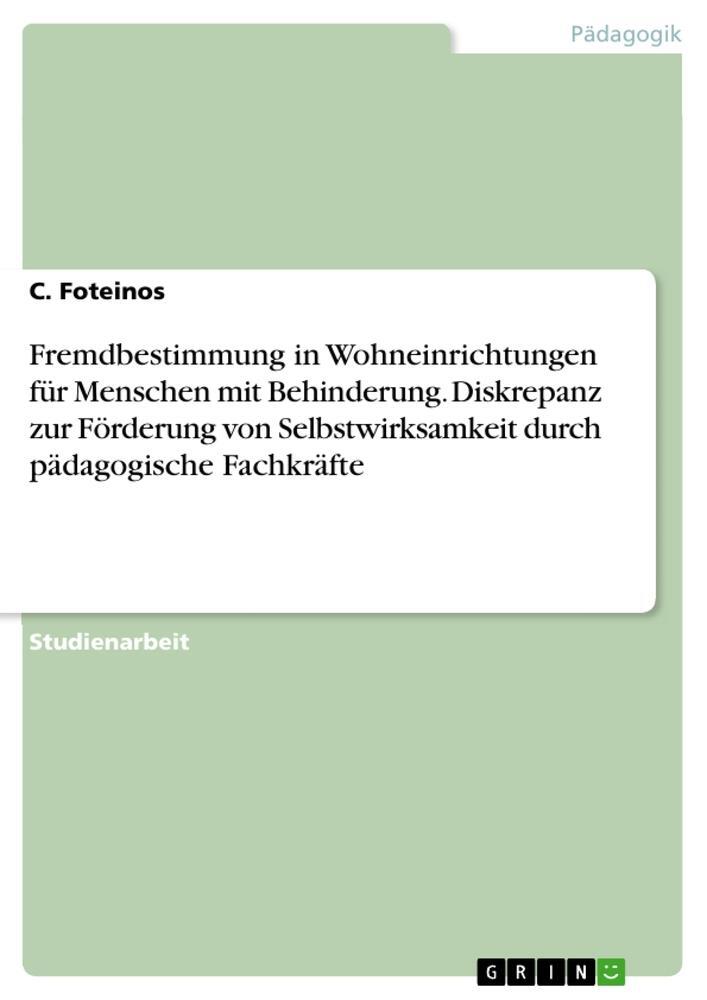 Pädagogik

C. Foteinos

Fremdbestimmung in Wohneinrichtungen für Menschen mit Behinderung. Diskrepanz zur Förderung von Selbstwirksamkeit durch pädagogische Fachkräfte

Studienarbeit

GRIN